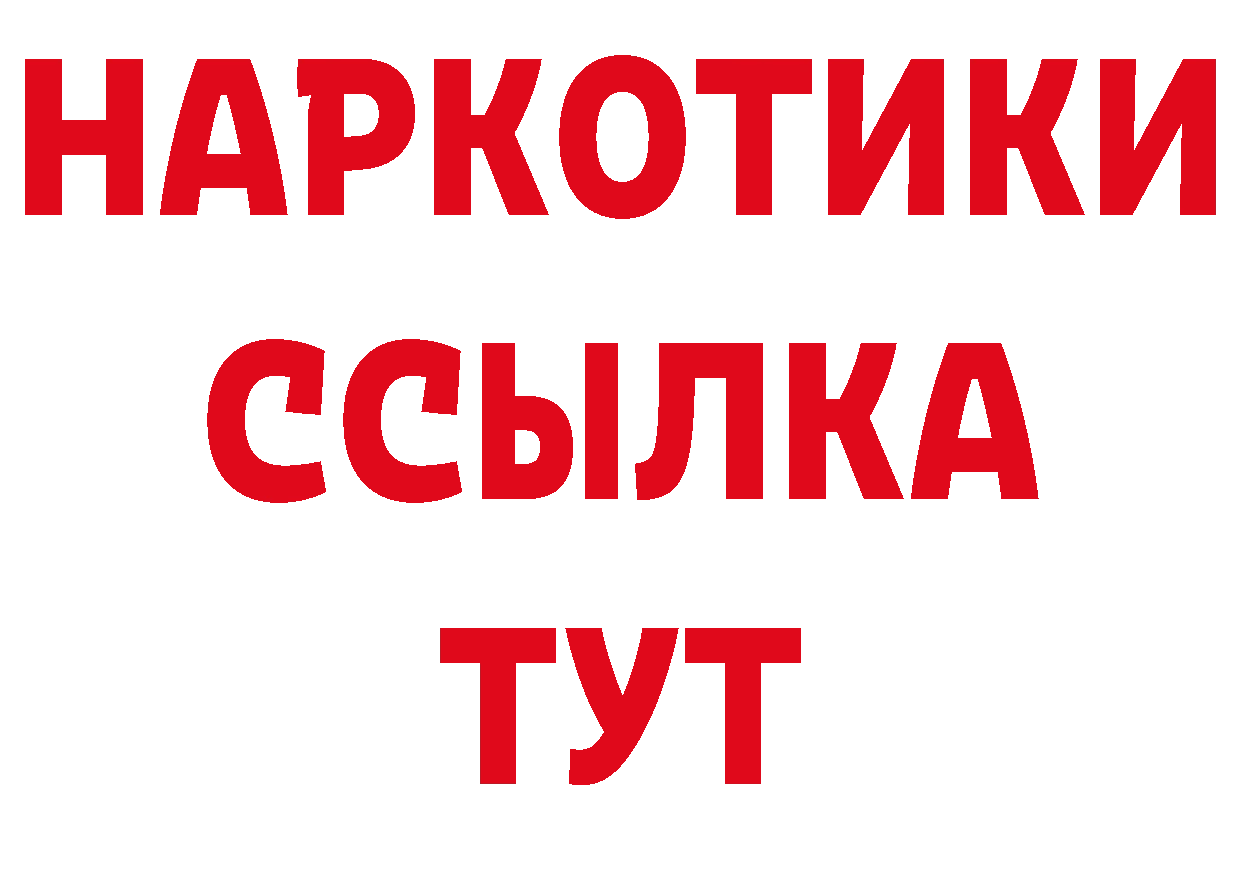 НАРКОТИКИ
ССЫЛКА
ТУТ